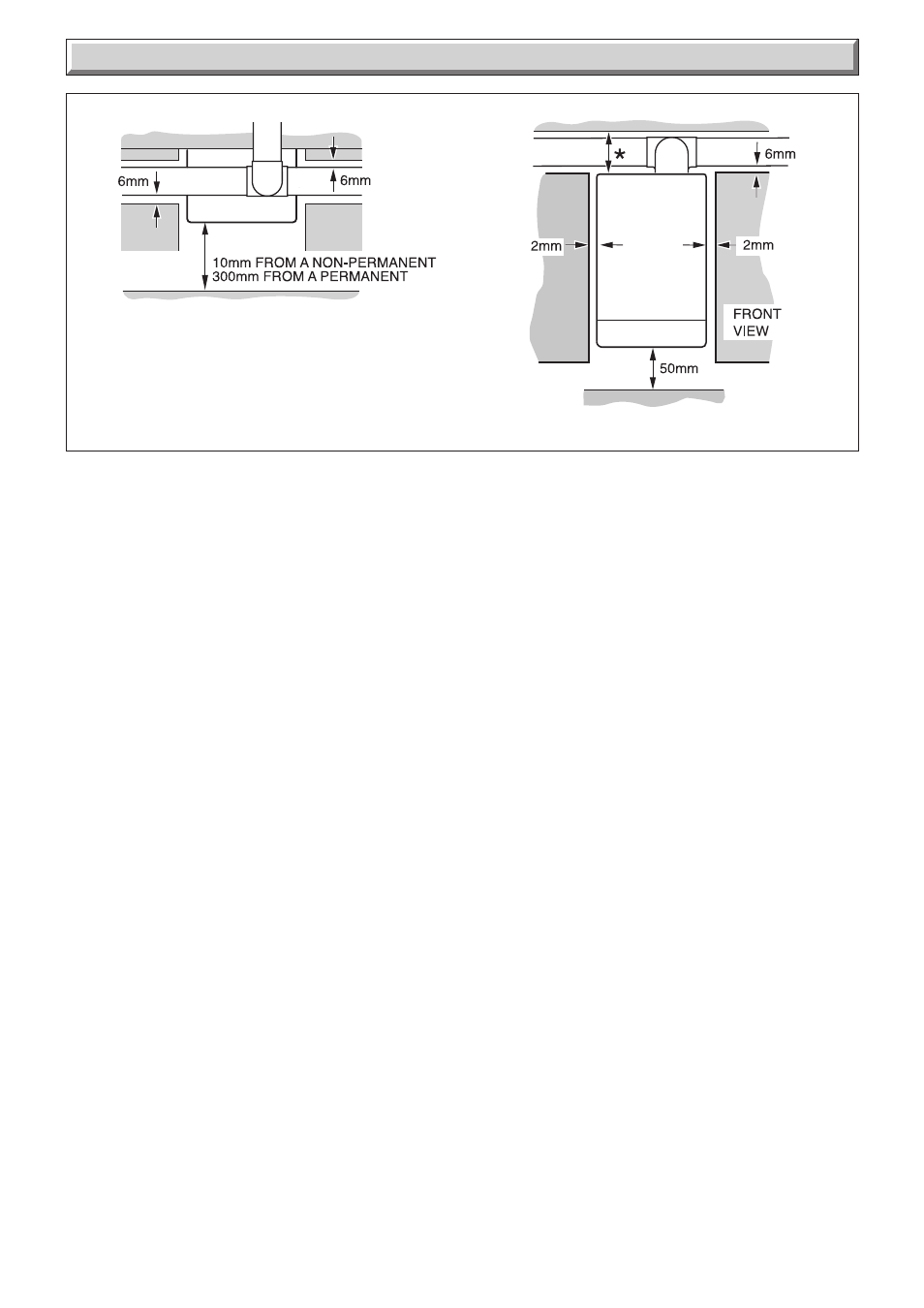 6mm

6mm

10mm FROM A NON-PERMANENT
300mm FROM A PERMANENT

*

6mm

2mm

2mm

FRONT VIEW

50mm